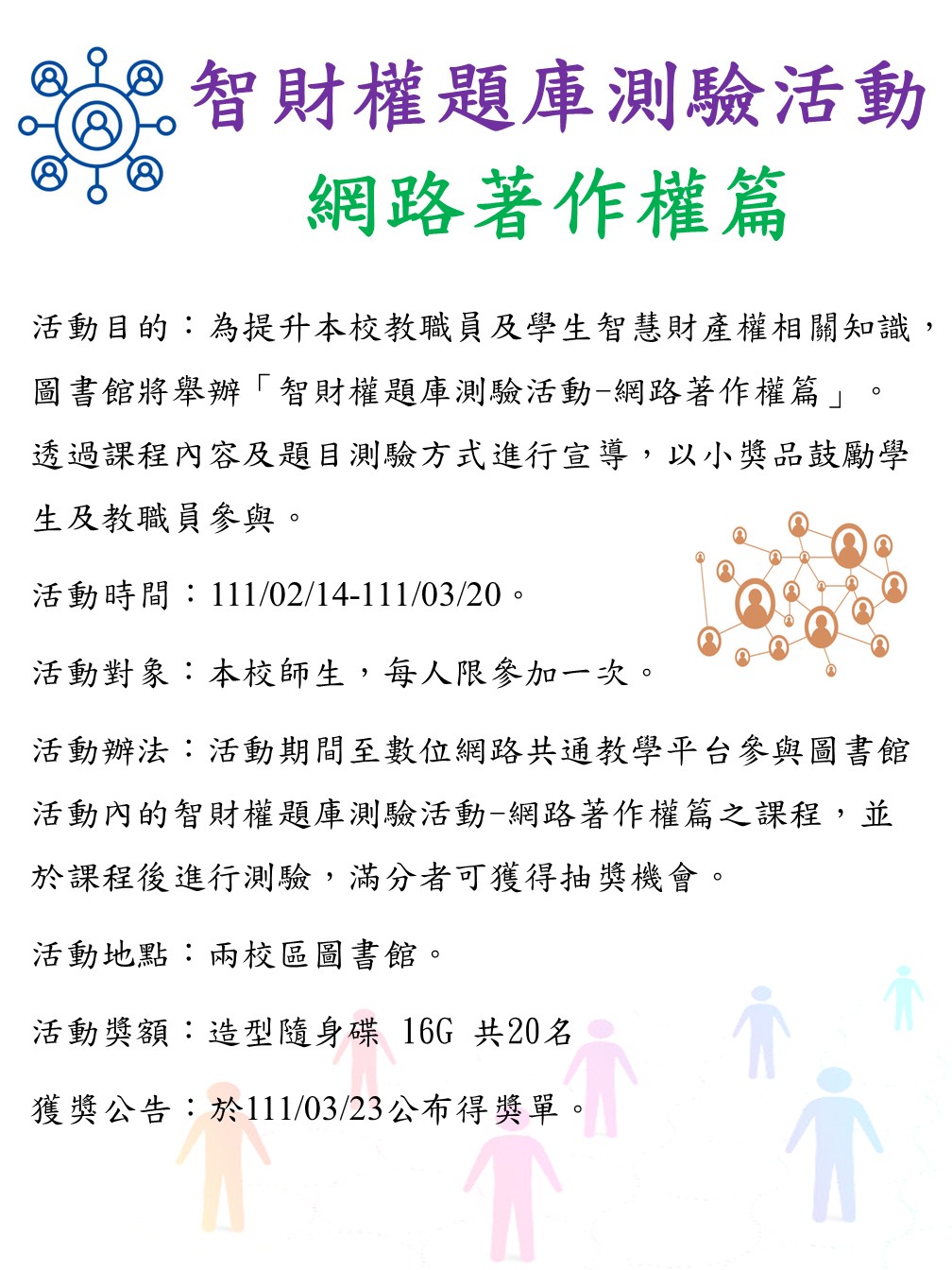 智財權題庫測驗活動
網路著作權篇

活動目的：為提升本校教職員及學生智慧財產權相關知識，圖書館將舉辦「智財權題庫測驗活動-網路著作權篇」。透過課程內容及題目測驗方式進行宣導，以小獎品鼓勵學生及教職員參與。

活動時間：111/02/14-111/03/20。

活動對象：本校師生，每人限參加一次。

活動辦法：活動期間至數位網路共通教學平台參與圖書館活動內的智財權題庫測驗活動-網路著作權篇之課程，並於課程後進行測驗，滿分者可獲得抽獎機會。

活動地點：兩校區圖書館。

活動獎額：造型隨身碟 16G 共20名

獲獎公告：於111/03/23公布得獎單。